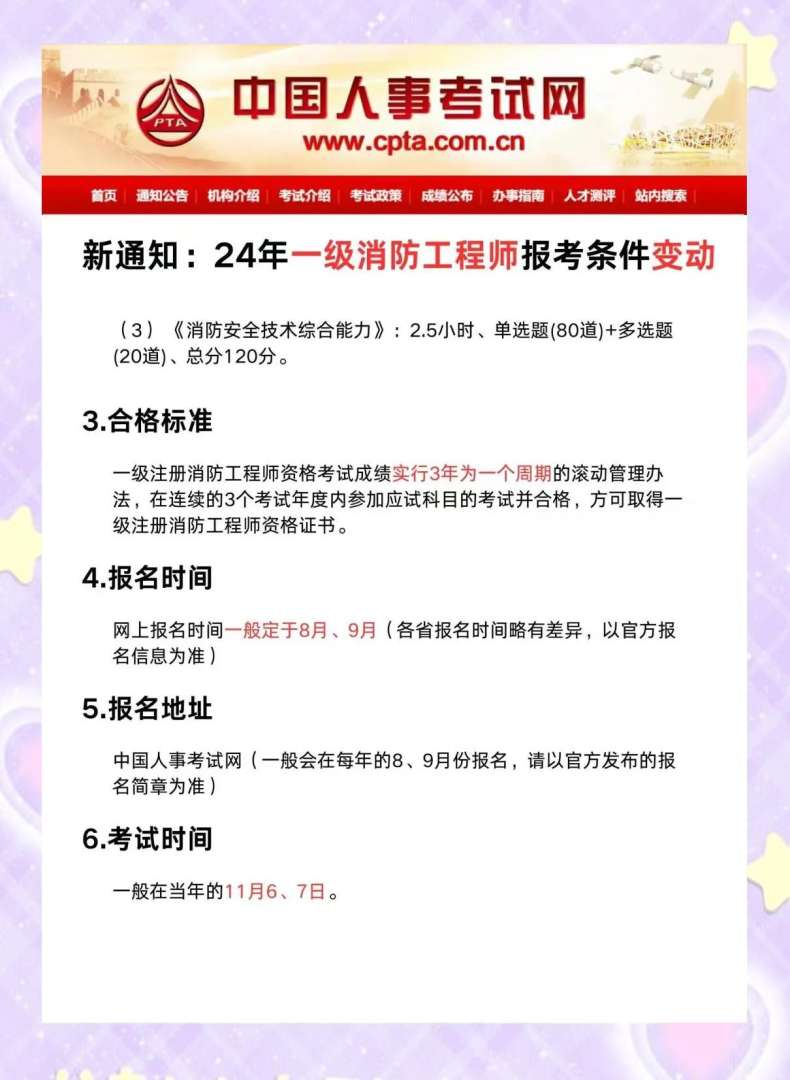 PTA
中国人事考试网
www.cpta.com.cn

首页 | 通知公告 | 机构介绍 | 考试介绍 | 考试政策 | 成绩公布 | 办事指南 | 人才测评 | 站内搜索 |

新通知：24年一级消防工程师报考条件变动

（3）《消防安全技术综合能力》：2.5小时、单选题(80道)+多选题(20道)、总分120分。

3.合格标准

一级注册消防工程师资格考试成绩实行3年为一个周期的滚动管理办法，在连续的3个考试年度内参加应试科目的考试并合格，方可取得一级注册消防工程师资格证书。

4.报名时间

网上报名时间一般定于8月、9月（各省报名时间略有差异，以官方报名信息为准）

5.报名地址

中国人事考试网（一般会在每年的8、9月份报名，请以官方发布的报名简章为准）

6.考试时间

一般在当年的11月6、7日。